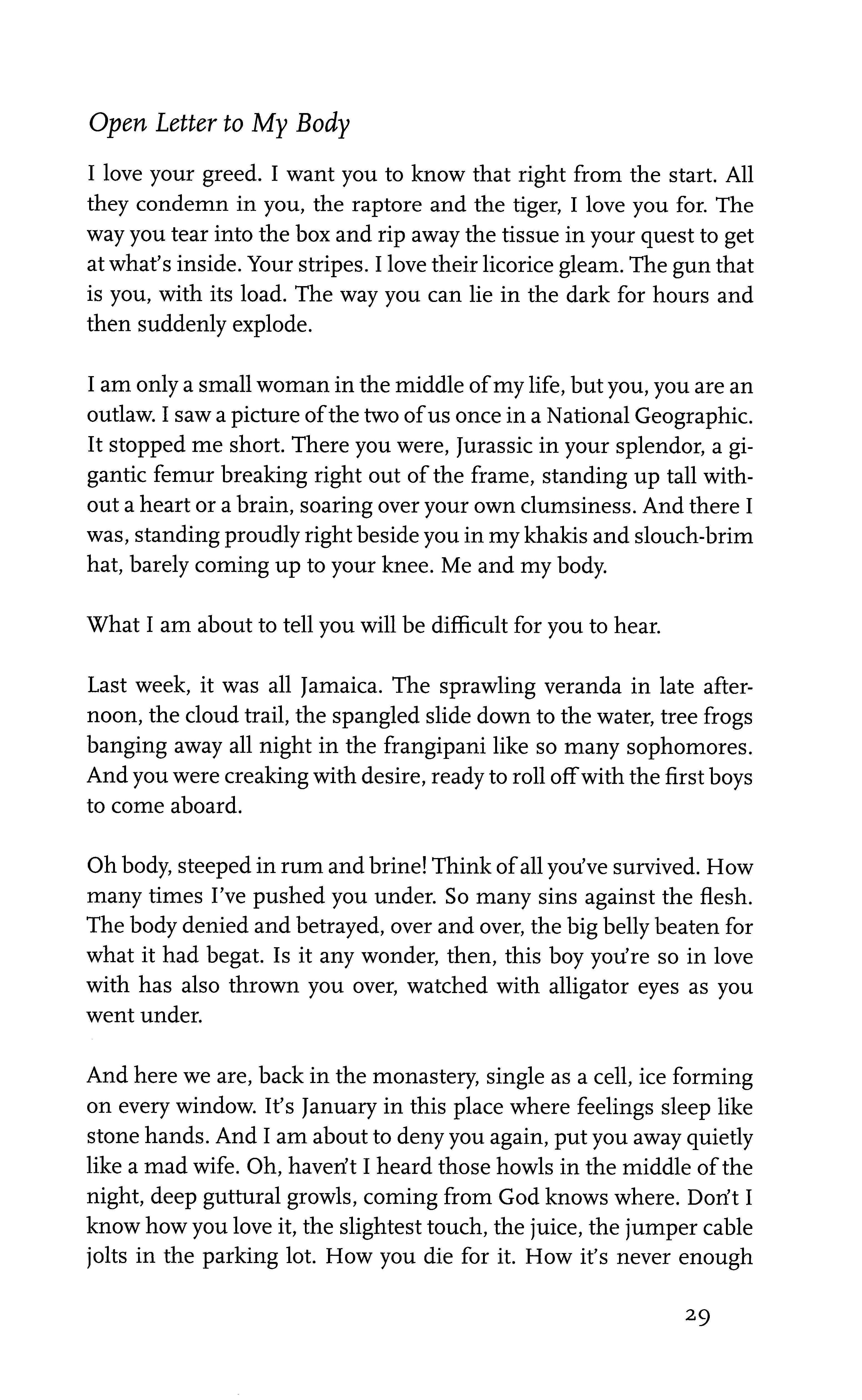 Open Letter to My Body

I love your greed. I want you to know that right from the start. All they condemn in you, the raptore and the tiger, I love you for. The way you tear into the box and rip away the tissue in your quest to get at what's inside. Your stripes. I love their licorice gleam. The gun that is you, with its load. The way you can lie in the dark for hours and then suddenly explode.

I am only a small woman in the middle of my life, but you, you are an outlaw. I saw a picture of the two of us once in a National Geographic. It stopped me short. There you were, Jurassic in your splendor, a gigantic femur breaking right out of the frame, standing up tall without a heart or a brain, soaring over your own clumsiness. And there I was, standing proudly right beside you in my khakis and slouch-brim hat, barely coming up to your knee. Me and my body.

What I am about to tell you will be difficult for you to hear.

Last week, it was all Jamaica. The sprawling veranda in late afternoon, the cloud trail, the spangled slide down to the water, tree frogs banging away all night in the frangipani like so many sophomores. And you were creaking with desire, ready to roll off with the first boys to come aboard.

Oh body, steeped in rum and brine! Think of all you've survived. How many times I've pushed you under. So many sins against the flesh. The body denied and betrayed, over and over, the big belly beaten for what it had begat. Is it any wonder, then, this boy you're so in love with has also thrown you over, watched with alligator eyes as you went under.

And here we are, back in the monastery, single as a cell, ice forming on every window. It's January in this place where feelings sleep like stone hands. And I am about to deny you again, put you away quietly like a mad wife. Oh, haven't I heard those howls in the middle of the night, deep guttural growls, coming from God knows where. Don't I know how you love it, the slightest touch, the juice, the jumper cable jolts in the parking lot. How you die for it. How it's never enough

29